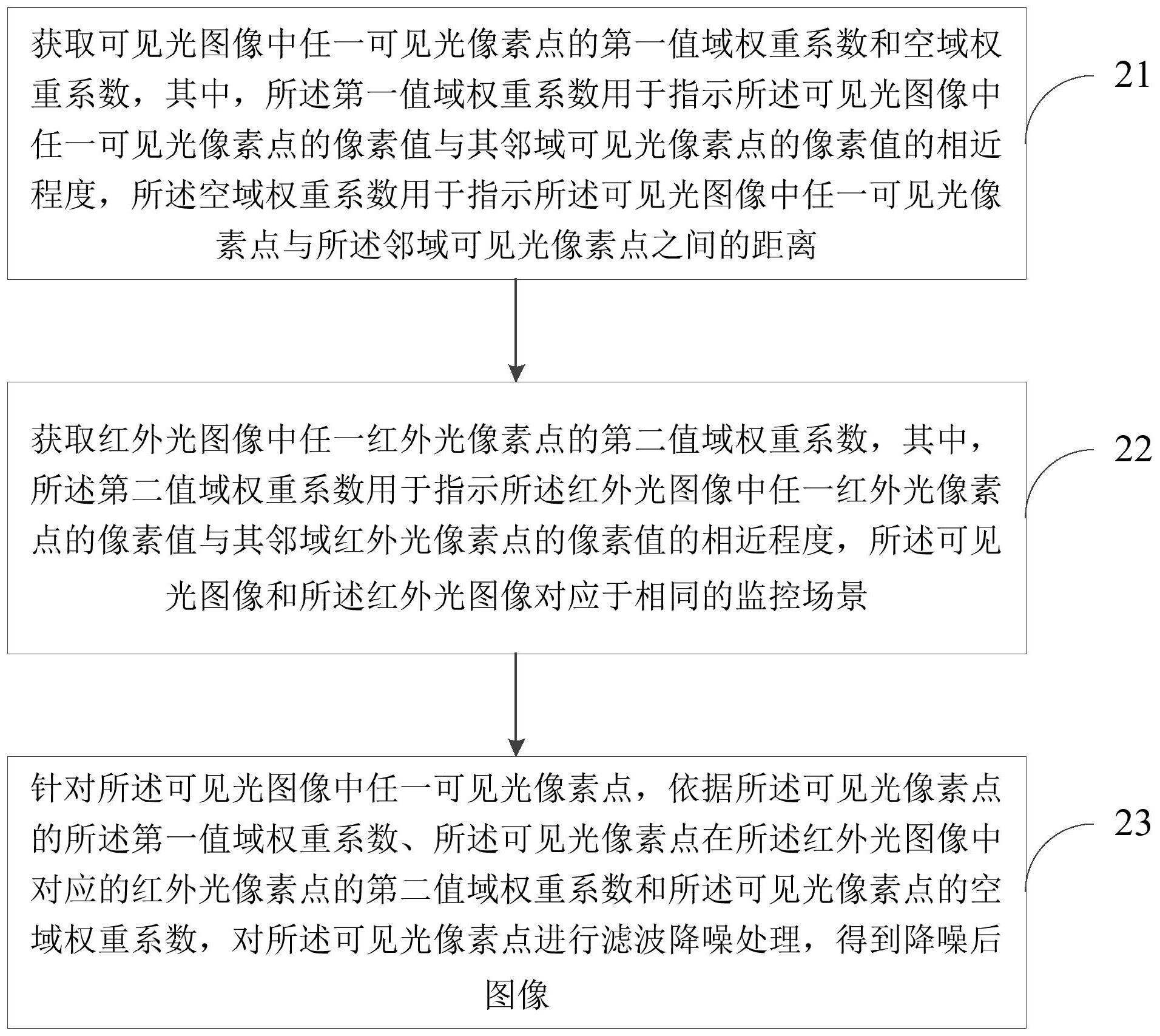 获取可见光图像中任一可见光像素点的第一值域权重系数和空域权重系数，其中，所述第一值域权重系数用于指示所述可见光图像中任一可见光像素点的像素值与其邻域可见光像素点的像素值的相近程度，所述空域权重系数用于指示所述可见光图像中任一可见光像素点与所述邻域可见光像素点之间的距离

21

获取红外光图像中任一红外光像素点的第二值域权重系数，其中，所述第二值域权重系数用于指示所述红外光图像中任一红外光像素点的像素值与其邻域红外光像素点的像素值的相近程度，所述可见光图像和所述红外光图像对应于相同的监控场景

22

针对所述可见光图像中任一可见光像素点，依据所述可见光像素点的所述第一值域权重系数、所述可见光像素点在所述红外光图像中对应的红外光像素点的第二值域权重系数和所述可见光像素点的空域权重系数，对所述可见光像素点进行滤波降噪处理，得到降噪后图像

23